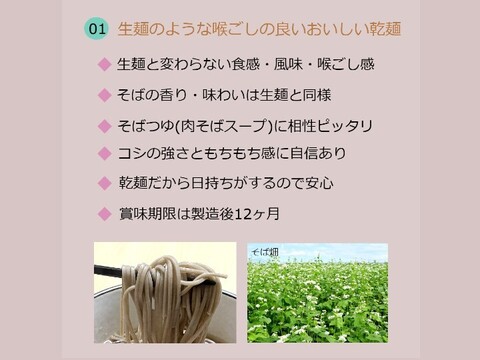 01 生麺のような喉ごしの良いおいしい乾麺

◆ 生麺と変わらない食感・風味・喉ごし感

◆ そばの香り・味わいは生麺と同様

◆ そばつゆ(肉そばスープ)に相性ピッタリ

◆ コシの強さともちもち感に自信あり

◆ 乾麺だから日持ちがするので安心

◆ 賞味期限は製造後12ヶ月

そば畑